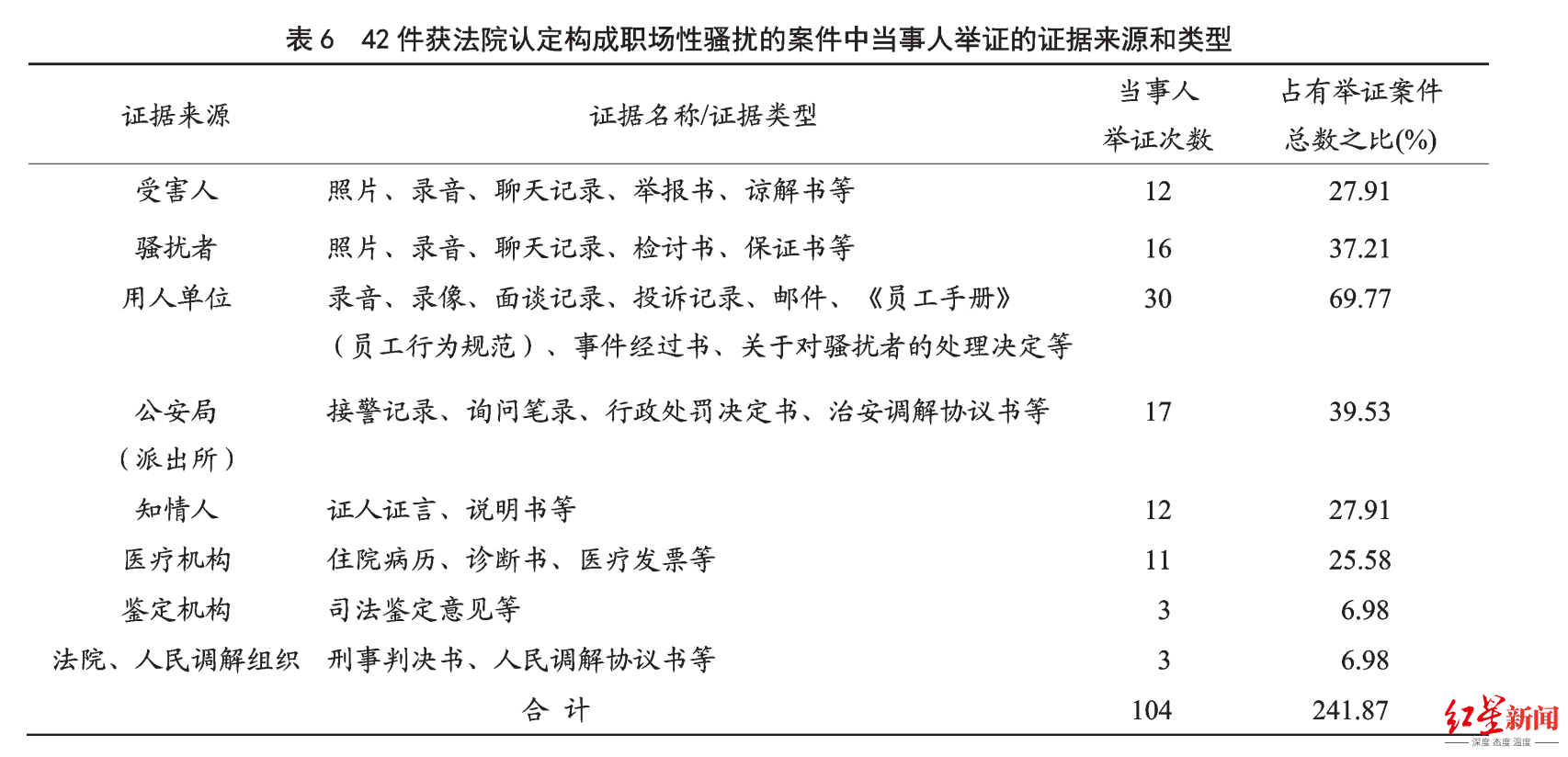 表 6　42 件获法院认定构成职场性骚扰的案件中当事人举证的证据来源和类型

| 证据来源 | 证据名称/证据类型 | 当事人举证次数 | 占有举证案件总数之比(%) |
|---|---|---|---|
| 受害人 | 照片、录音、聊天记录、举报书、谅解书等 | 12 | 27.91 |
| 骚扰者 | 照片、录音、聊天记录、检讨书、保证书等 | 16 | 37.21 |
| 用人单位 | 录音、录像、面谈记录、投诉记录、邮件、《员工手册》（员工行为规范）、事件经过书、关于对骚扰者的处理决定等 | 30 | 69.77 |
| 公安局（派出所） | 接警记录、询问笔录、行政处罚决定书、治安调解协议书等 | 17 | 39.53 |
| 知情人 | 证人证言、说明书等 | 12 | 27.91 |
| 医疗机构 | 住院病历、诊断书、医疗发票等 | 11 | 25.58 |
| 鉴定机构 | 司法鉴定意见等 | 3 | 6.98 |
| 法院、人民调解组织 | 刑事判决书、人民调解协议书等 | 3 | 6.98 |
| | 合 计 | 104 | 241.87 |

红星新闻
深度 态度 温度